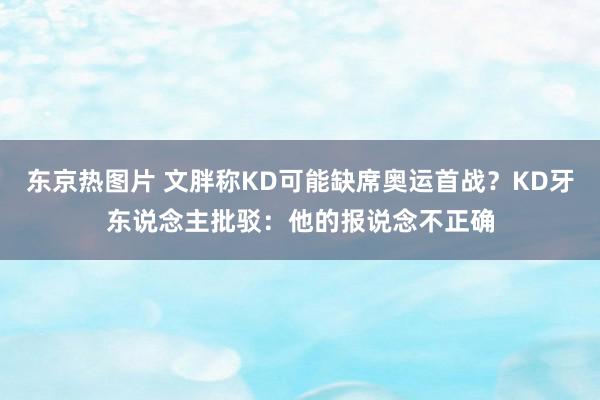 东京热图片 文胖称KD可能缺席奥运首战？KD牙东说念主批驳：他的报说念不正确